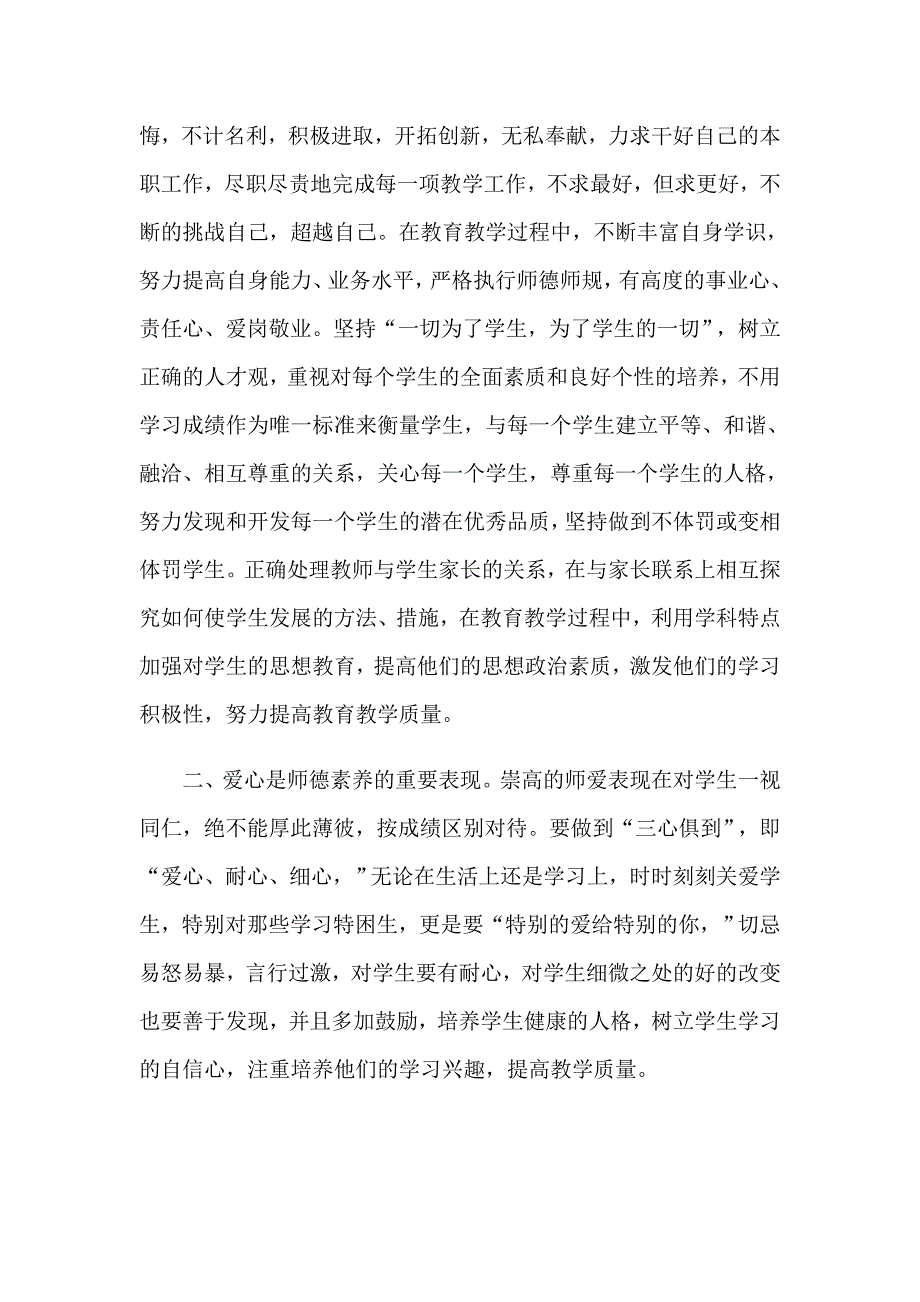 悔，不计名利，积极进取，开拓创新，无私奉献，力求干好自己的本职工作，尽职尽责地完成每一项教学工作，不求最好，但求更好，不断的挑战自己，超越自己。在教育教学过程中，不断丰富自身学识，努力提高自身能力、业务水平，严格执行师德师规，有高度的事业心、责任心、爱岗敬业。坚持“一切为了学生，为了学生的一切”，树立正确的人才观，重视对每个学生的全面素质和良好个性的培养，不用学习成绩作为唯一标准来衡量学生，与每一个学生建立平等、和谐、融洽、相互尊重的关系，关心每一个学生，尊重每一个学生的人格，努力发现和开发每一个学生的潜在优秀品质，坚持做到不体罚或变相体罚学生。正确处理教师与学生家长的关系，在与家长联系上相互探究如何使学生发展的方法、措施，在教育教学过程中，利用学科特点加强对学生的思想教育，提高他们的思想政治素质，激发他们的学习积极性，努力提高教育教学质量。

二、爱心是师德素养的重要表现。崇高的师爱表现在对学生一视同仁，绝不能厚此薄彼，按成绩区别对待。要做到“三心俱到”，即“爱心、耐心、细心，”无论在生活上还是学习上，时时刻刻关爱学生，特别对那些学习特困生，更是要“特别的爱给特别的你，”切忌易怒易暴，言行过激，对学生要有耐心，对学生细微之处的好的改变也要善于发现，并且多加鼓励，培养学生健康的人格，树立学生学习的自信心，注重培养他们的学习兴趣，提高教学质量。